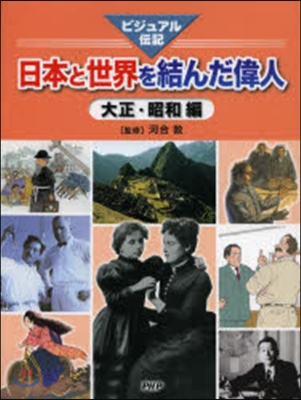 ビジュアル伝記

日本と世界を結んだ偉人

大正・昭和 編

[監修] 河合 敦

PHP